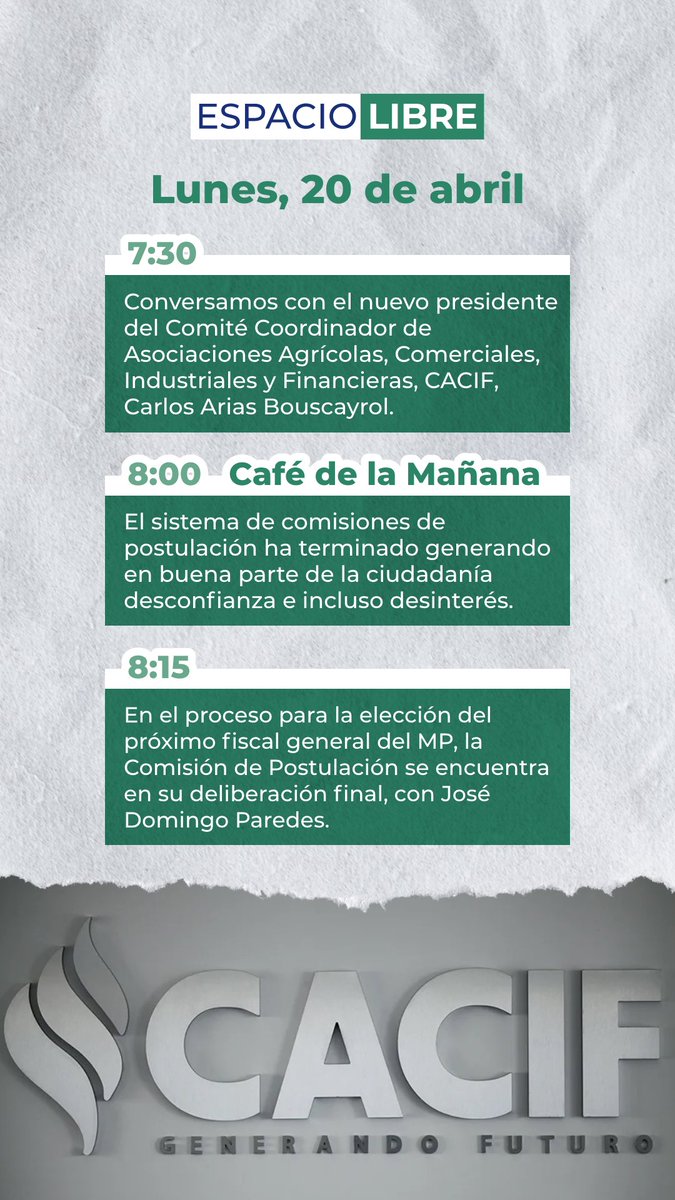 ESPACIO LIBRE

Lunes, 20 de abril

7:30

Conversamos con el nuevo presidente del Comité Coordinador de Asociaciones Agrícolas, Comerciales, Industriales y Financieras, CACIF, Carlos Arias Bouscayrol.

8:00 Café de la Mañana

El sistema de comisiones de postulación ha terminado generando en buena parte de la ciudadanía desconfianza e incluso desinterés.

8:15

En el proceso para la elección del próximo fiscal general del MP, la Comisión de Postulación se encuentra en su deliberación final, con José Domingo Paredes.

CACIF
GENERANDO FUTURO